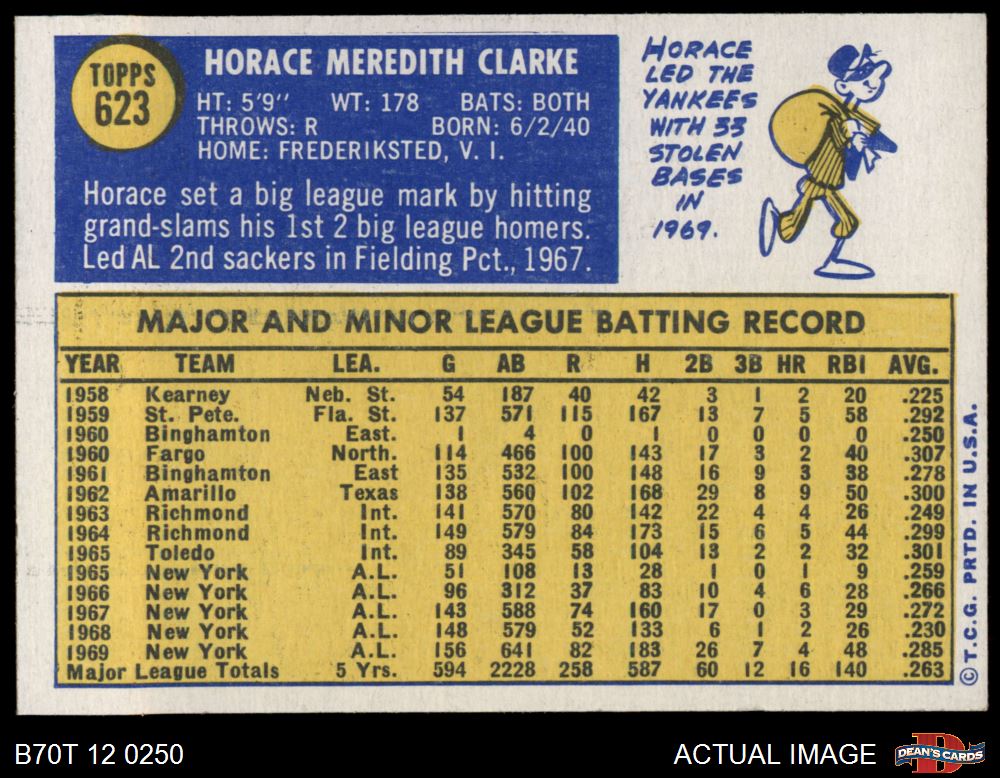 TOPPS
623

HORACE MEREDITH CLARKE

HT: 5'9" WT: 178 BATS: BOTH
THROWS: R BORN: 6/2/40
HOME: FREDERIKSTED, V. I.

Horace set a big league mark by hitting grand-slams his 1st 2 big league homers. Led AL 2nd sackers in Fielding Pct., 1967.

HORACE LED THE YANKEES WITH 33 STOLEN BASES IN 1969.

MAJOR AND MINOR LEAGUE BATTING RECORD

| YEAR | TEAM | LEA. | G | AB | R | H | 2B | 3B | HR | RBI | AVG. |
|---|---|---|---|---|---|---|---|---|---|---|---|
| 1958 | Kearney | Neb. St. | 54 | 187 | 40 | 42 | 3 | 1 | 2 | 20 | .225 |
| 1959 | St. Pete. | Fla. St. | 137 | 571 | 115 | 167 | 13 | 7 | 5 | 58 | .292 |
| 1960 | Binghamton | East. | 1 | 4 | 0 | 1 | 0 | 0 | 0 | 0 | .250 |
| 1960 | Fargo | North. | 114 | 466 | 100 | 143 | 17 | 3 | 2 | 40 | .307 |
| 1961 | Binghamton | East | 135 | 532 | 100 | 148 | 16 | 9 | 3 | 38 | .278 |
| 1962 | Amarillo | Texas | 138 | 560 | 102 | 168 | 29 | 8 | 9 | 50 | .300 |
| 1963 | Richmond | Int. | 141 | 570 | 80 | 142 | 22 | 4 | 4 | 26 | .249 |
| 1964 | Richmond | Int. | 149 | 579 | 84 | 173 | 15 | 6 | 5 | 44 | .299 |
| 1965 | Toledo | Int. | 89 | 345 | 58 | 104 | 13 | 2 | 2 | 32 | .301 |
| 1965 | New York | A.L. | 51 | 108 | 13 | 28 | 1 | 0 | 1 | 9 | .259 |
| 1966 | New York | A.L. | 96 | 312 | 37 | 83 | 10 | 4 | 6 | 28 | .266 |
| 1967 | New York | A.L. | 143 | 588 | 74 | 160 | 17 | 0 | 3 | 29 | .272 |
| 1968 | New York | A.L. | 148 | 579 | 52 | 133 | 6 | 1 | 2 | 26 | .230 |
| 1969 | New York | A.L. | 156 | 641 | 82 | 183 | 26 | 7 | 4 | 48 | .285 |
| Major League Totals | | 5 Yrs. | 594 | 2228 | 258 | 587 | 60 | 12 | 16 | 140 | .263 |

©T.C.G. PRTD. IN U.S.A.

B70T 12 0250

ACTUAL IMAGE

DEAN'S CARDS